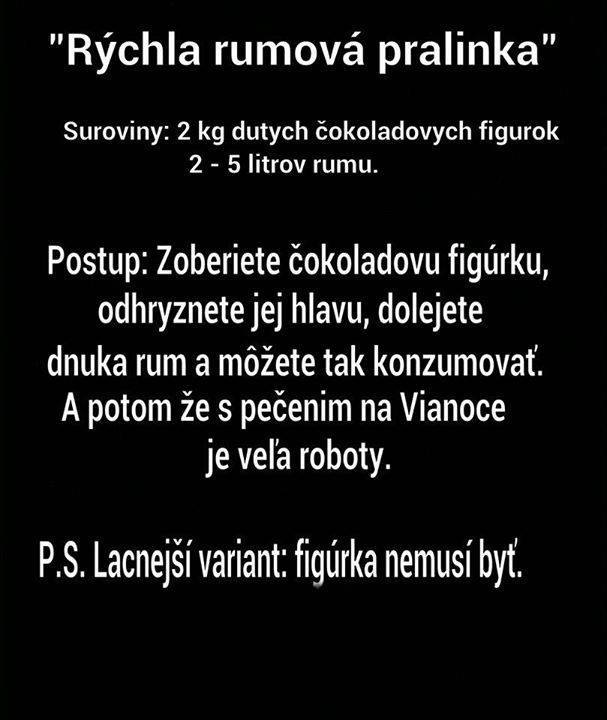 "Rýchla rumová pralinka"

Suroviny: 2 kg dutych čokoladovych figurok
2 - 5 litrov rumu.

Postup: Zoberiete čokoladovu figúrku, odhryznete jej hlavu, dolejete dnuka rum a môžete tak konzumovať. A potom že s pečenim na Vianoce je veľa roboty.

P.S. Lacnejší variant: figúrka nemusí byť.